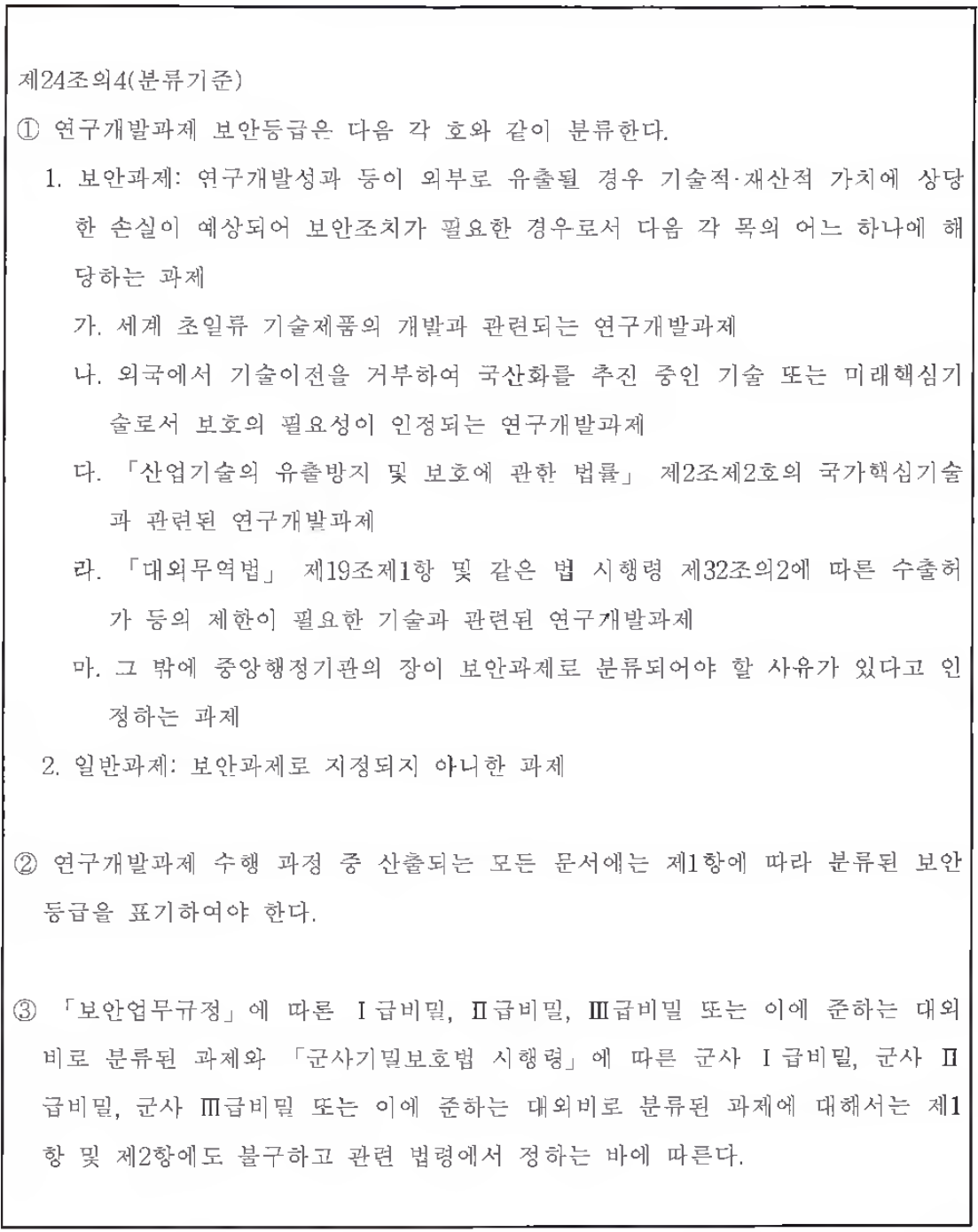 제24조의4(분류기준)

① 연구개발과제 보안등급은 다음 각 호와 같이 분류한다.

1. 보안과제: 연구개발성과 등이 외부로 유출될 경우 기술적·재산적 가치에 상당한 손실이 예상되어 보안조치가 필요한 경우로서 다음 각 목의 어느 하나에 해당하는 과제

가. 세계 초일류 기술제품의 개발과 관련되는 연구개발과제

나. 외국에서 기술이전을 거부하여 국산화를 추진 중인 기술 또는 미래핵심기술로서 보호의 필요성이 인정되는 연구개발과제

다. 「산업기술의 유출방지 및 보호에 관한 법률」 제2조제2호의 국가핵심기술과 관련된 연구개발과제

라. 「대외무역법」 제19조제1항 및 같은 법 시행령 제32조의2에 따른 수출허가 등의 제한이 필요한 기술과 관련된 연구개발과제

마. 그 밖에 중앙행정기관의 장이 보안과제로 분류되어야 할 사유가 있다고 인정하는 과제

2. 일반과제: 보안과제로 지정되지 아니한 과제

② 연구개발과제 수행 과정 중 산출되는 모든 문서에는 제1항에 따라 분류된 보안등급을 표기하여야 한다.

③ 「보안업무규정」에 따른 Ⅰ급비밀, Ⅱ급비밀, Ⅲ급비밀 또는 이에 준하는 대외비로 분류된 과제와 「군사기밀보호법 시행령」에 따른 군사 Ⅰ급비밀, 군사 Ⅱ급비밀, 군사 Ⅲ급비밀 또는 이에 준하는 대외비로 분류된 과제에 대해서는 제1항 및 제2항에도 불구하고 관련 법령에서 정하는 바에 따른다.